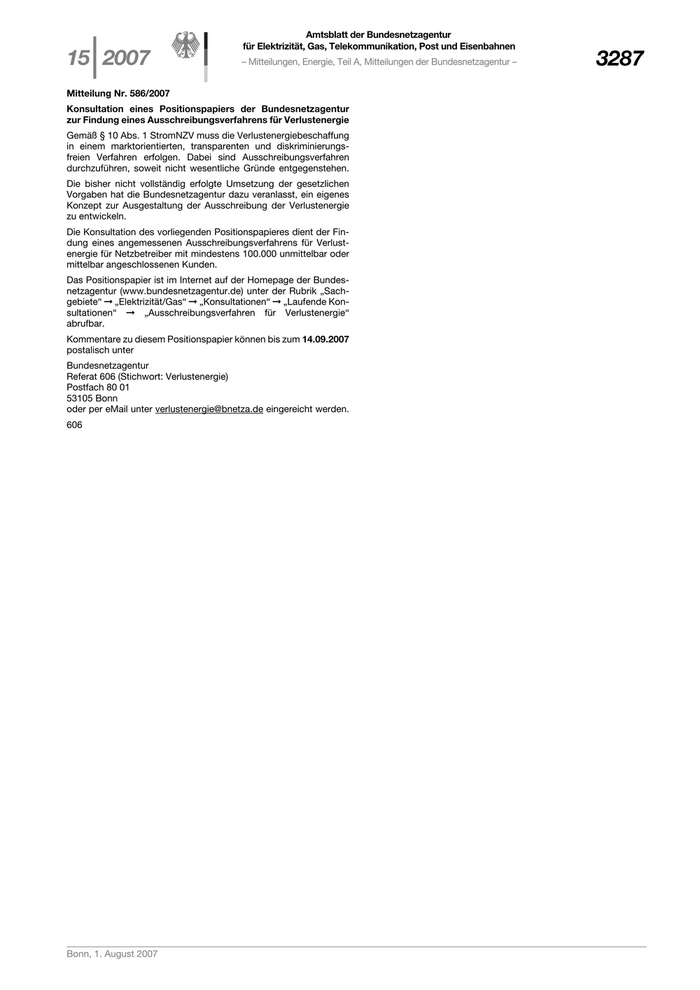 15 | 2007

Amtsblatt der Bundesnetzagentur
für Elektrizität, Gas, Telekommunikation, Post und Eisenbahnen
– Mitteilungen, Energie, Teil A, Mitteilungen der Bundesnetzagentur –

3287

Mitteilung Nr. 586/2007

Konsultation eines Positionspapiers der Bundesnetzagentur zur Findung eines Ausschreibungsverfahrens für Verlustenergie

Gemäß § 10 Abs. 1 StromNZV muss die Verlustenergiebeschaffung in einem marktorientierten, transparenten und diskriminierungsfreien Verfahren erfolgen. Dabei sind Ausschreibungsverfahren durchzuführen, soweit nicht wesentliche Gründe entgegenstehen.

Die bisher nicht vollständig erfolgte Umsetzung der gesetzlichen Vorgaben hat die Bundesnetzagentur dazu veranlasst, ein eigenes Konzept zur Ausgestaltung der Ausschreibung der Verlustenergie zu entwickeln.

Die Konsultation des vorliegenden Positionspapieres dient der Findung eines angemessenen Ausschreibungsverfahrens für Verlustenergie für Netzbetreiber mit mindestens 100.000 unmittelbar oder mittelbar angeschlossenen Kunden.

Das Positionspapier ist im Internet auf der Homepage der Bundesnetzagentur (www.bundesnetzagentur.de) unter der Rubrik „Sachgebiete“ → „Elektrizität/Gas“ → „Konsultationen“ → „Laufende Konsultationen“ → „Ausschreibungsverfahren für Verlustenergie“ abrufbar.

Kommentare zu diesem Positionspapier können bis zum 14.09.2007 postalisch unter

Bundesnetzagentur
Referat 606 (Stichwort: Verlustenergie)
Postfach 80 01
53105 Bonn
oder per eMail unter verlustenergie@bnetza.de eingereicht werden.

606

Bonn, 1. August 2007